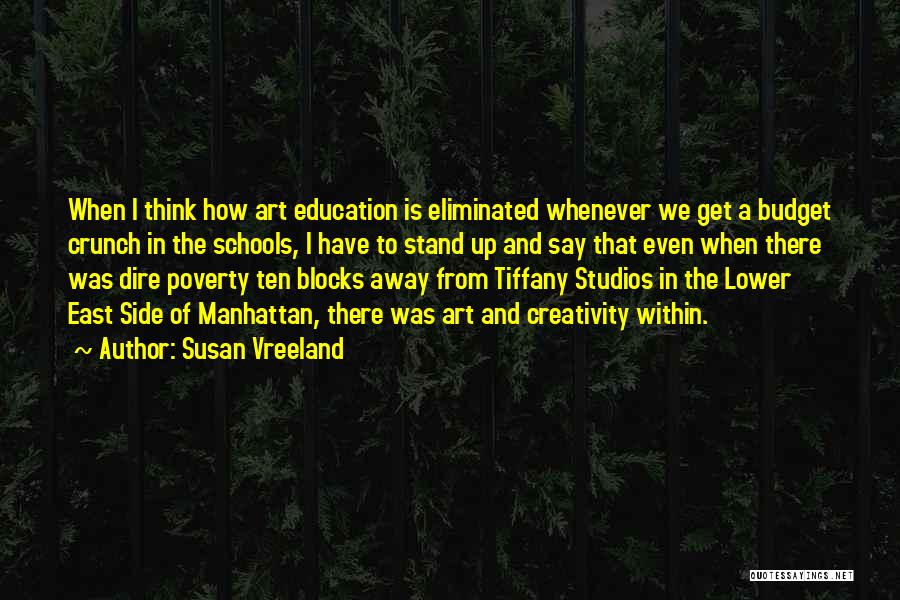 When I think how art education is eliminated whenever we get a budget crunch in the schools, I have to stand up and say that even when there was dire poverty ten blocks away from Tiffany Studios in the Lower East Side of Manhattan, there was art and creativity within.

~ Author: Susan Vreeland

QUOTESSAYINGS.NET